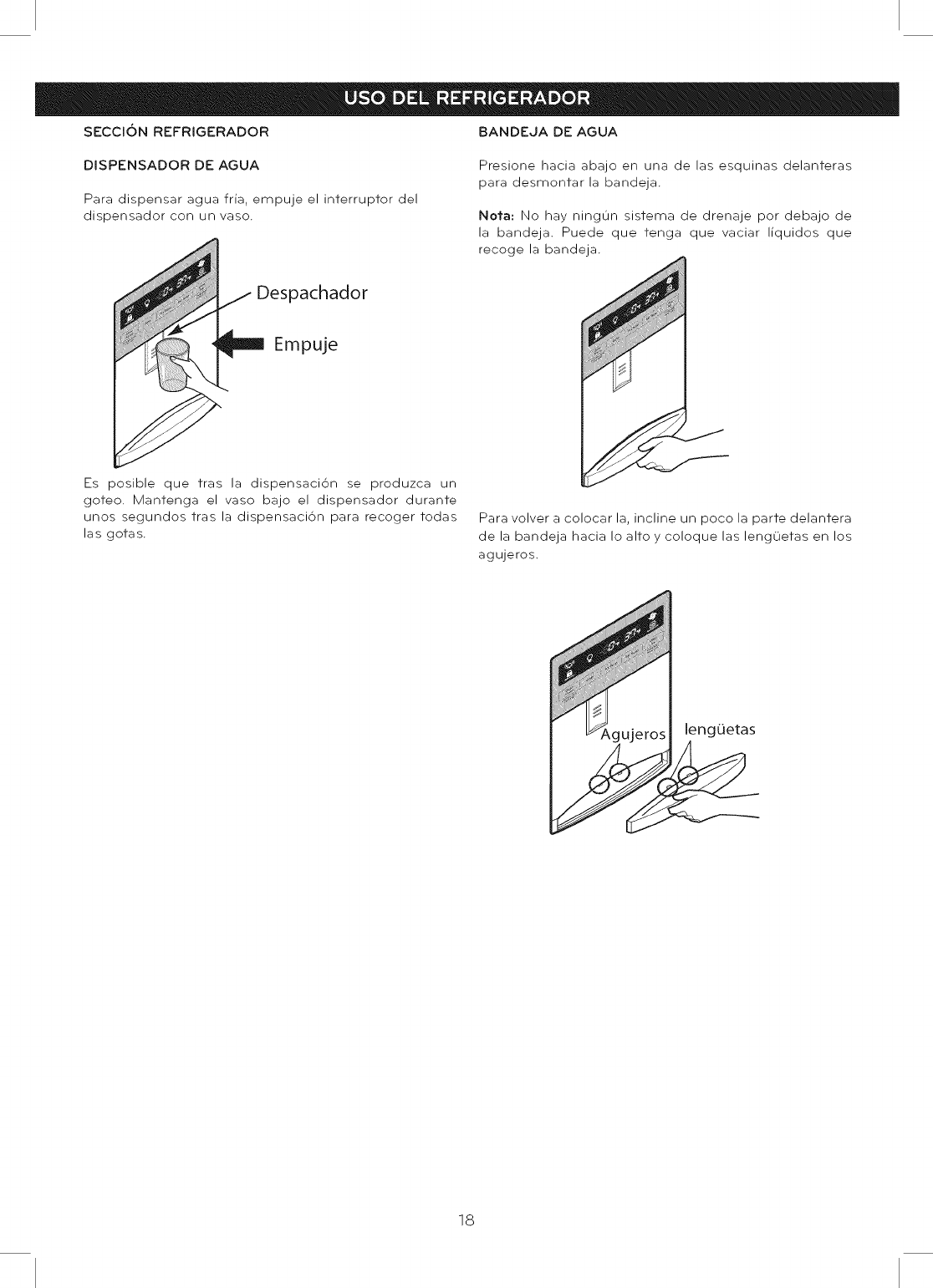 USO DEL REFRIGERADOR

SECCIÓN REFRIGERADOR

DISPENSADOR DE AGUA

Para dispensar agua fría, empuje el interruptor del dispensador con un vaso.

Despachador

Empuje

Es posible que tras la dispensación se produzca un goteo. Mantenga el vaso bajo el dispensador durante unos segundos tras la dispensación para recoger todas las gotas.

BANDEJA DE AGUA

Presione hacia abajo en una de las esquinas delanteras para desmontar la bandeja.

Nota: No hay ningún sistema de drenaje por debajo de la bandeja. Puede que tenga que vaciar líquidos que recoge la bandeja.

Para volver a colocar la, incline un poco la parte delantera de la bandeja hacia lo alto y coloque las lengüetas en los agujeros.

Agujeros

lengüetas

18